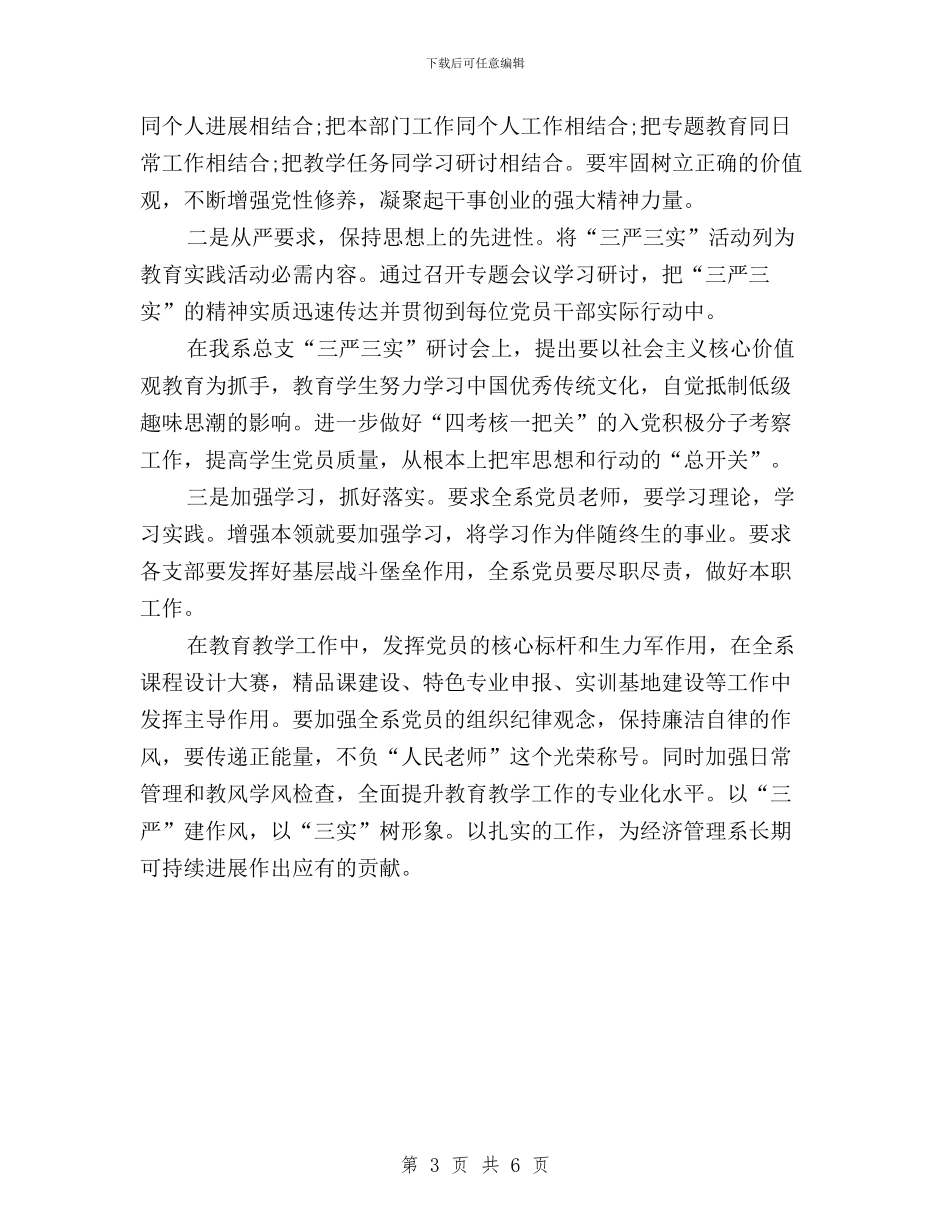 下载后可任意编辑

同个人进展相结合;把本部门工作同个人工作相结合;把专题教育同日常工作相结合;把教学任务同学习研讨相结合。要牢固树立正确的价值观，不断增强党性修养，凝聚起干事创业的强大精神力量。

二是从严要求，保持思想上的先进性。将“三严三实”活动列为教育实践活动必需内容。通过召开专题会议学习研讨，把“三严三实”的精神实质迅速传达并贯彻到每位党员干部实际行动中。

在我系总支“三严三实”研讨会上，提出要以社会主义核心价值观教育为抓手，教育学生努力学习中国优秀传统文化，自觉抵制低级趣味思潮的影响。进一步做好“四考核一把关”的入党积极分子考察工作，提高学生党员质量，从根本上把牢思想和行动的“总开关”。

三是加强学习，抓好落实。要求全系党员老师，要学习理论，学习实践。增强本领就要加强学习，将学习作为伴随终生的事业。要求各支部要发挥好基层战斗堡垒作用，全系党员要尽职尽责，做好本职工作。

在教育教学工作中，发挥党员的核心标杆和生力军作用，在全系课程设计大赛，精品课建设、特色专业申报、实训基地建设等工作中发挥主导作用。要加强全系党员的组织纪律观念，保持廉洁自律的作风，要传递正能量，不负“人民老师”这个光荣称号。同时加强日常管理和教风学风检查，全面提升教育教学工作的专业化水平。以“三严”建作风，以“三实”树形象。以扎实的工作，为经济管理系长期可持续进展作出应有的贡献。

第 3 页 共 6 页